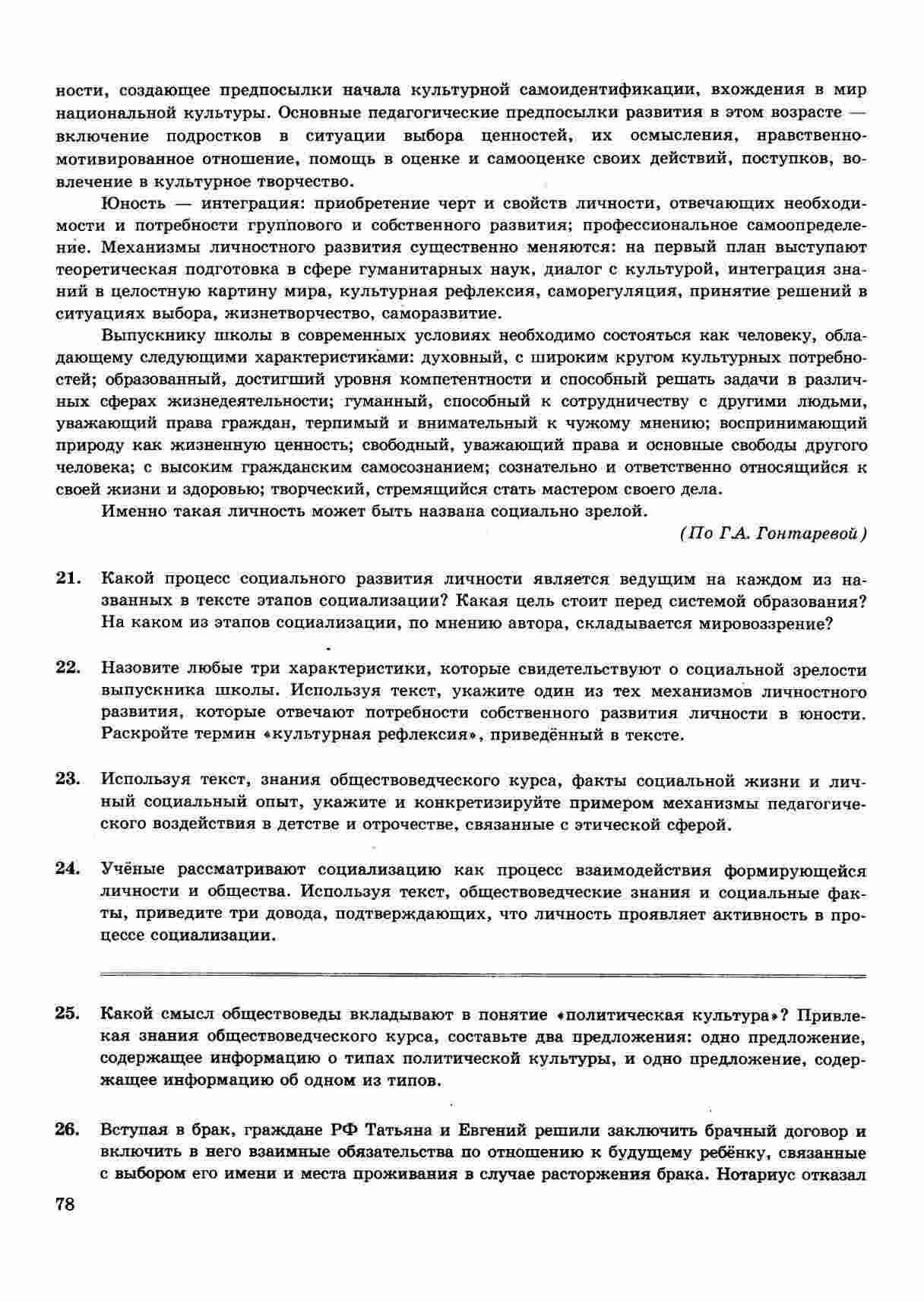 ности, создающее предпосылки начала культурной самоидентификации, вхождения в мир национальной культуры. Основные педагогические предпосылки развития в этом возрасте — включение подростков в ситуации выбора ценностей, их осмысления, нравственно-мотивированное отношение, помощь в оценке и самооценке своих действий, поступков, вовлечение в культурное творчество.

Юность — интеграция: приобретение черт и свойств личности, отвечающих необходимости и потребности группового и собственного развития; профессиональное самоопределение. Механизмы личностного развития существенно меняются: на первый план выступают теоретическая подготовка в сфере гуманитарных наук, диалог с культурой, интеграция знаний в целостную картину мира, культурная рефлексия, саморегуляция, принятие решений в ситуациях выбора, жизнетворчество, саморазвитие.

Выпускнику школы в современных условиях необходимо состояться как человеку, обладающему следующими характеристиками: духовный, с широким кругом культурных потребностей; образованный, достигший уровня компетентности и способный решать задачи в различных сферах жизнедеятельности; гуманный, способный к сотрудничеству с другими людьми, уважающий права граждан, терпимый и внимательный к чужому мнению; воспринимающий природу как жизненную ценность; свободный, уважающий права и основные свободы другого человека; с высоким гражданским самосознанием; сознательно и ответственно относящийся к своей жизни и здоровью; творческий, стремящийся стать мастером своего дела.

Именно такая личность может быть названа социально зрелой.

(По Г.А. Гонтаревой)

21. Какой процесс социального развития личности является ведущим на каждом из названных в тексте этапов социализации? Какая цель стоит перед системой образования? На каком из этапов социализации, по мнению автора, складывается мировоззрение?

22. Назовите любые три характеристики, которые свидетельствуют о социальной зрелости выпускника школы. Используя текст, укажите один из тех механизмов личностного развития, которые отвечают потребности собственного развития личности в юности. Раскройте термин «культурная рефлексия», приведённый в тексте.

23. Используя текст, знания обществоведческого курса, факты социальной жизни и личный социальный опыт, укажите и конкретизируйте примером механизмы педагогического воздействия в детстве и отрочестве, связанные с этической сферой.

24. Учёные рассматривают социализацию как процесс взаимодействия формирующейся личности и общества. Используя текст, обществоведческие знания и социальные факты, приведите три довода, подтверждающих, что личность проявляет активность в процессе социализации.

25. Какой смысл обществоведы вкладывают в понятие «политическая культура»? Привлекая знания обществоведческого курса, составьте два предложения: одно предложение, содержащее информацию о типах политической культуры, и одно предложение, содержащее информацию об одном из типов.

26. Вступая в брак, граждане РФ Татьяна и Евгений решили заключить брачный договор и включить в него взаимные обязательства по отношению к будущему ребёнку, связанные с выбором его имени и места проживания в случае расторжения брака. Нотариус отказал

78